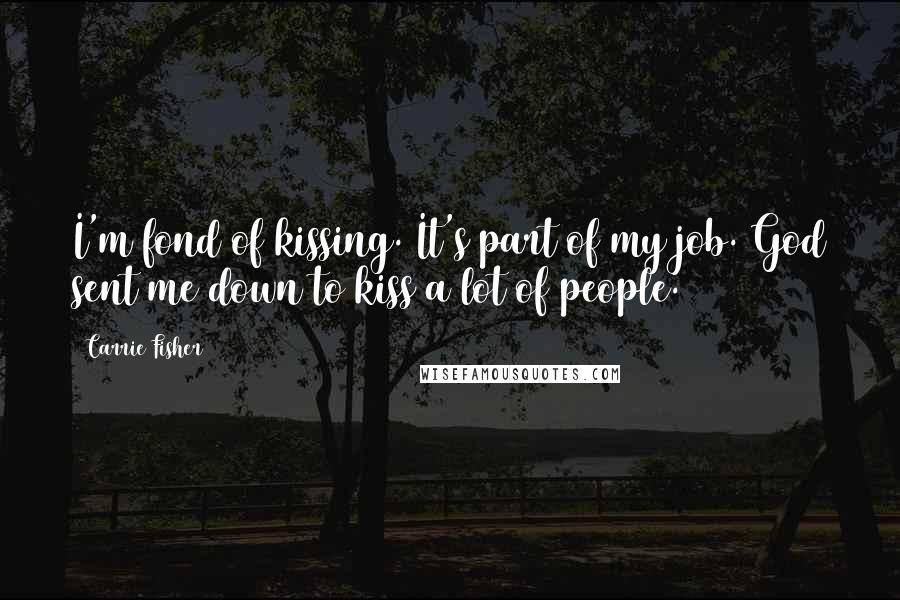 I'm fond of kissing. It's part of my job. God sent me down to kiss a lot of people.

Carrie Fisher

WISEFAMOUSQUOTES.COM